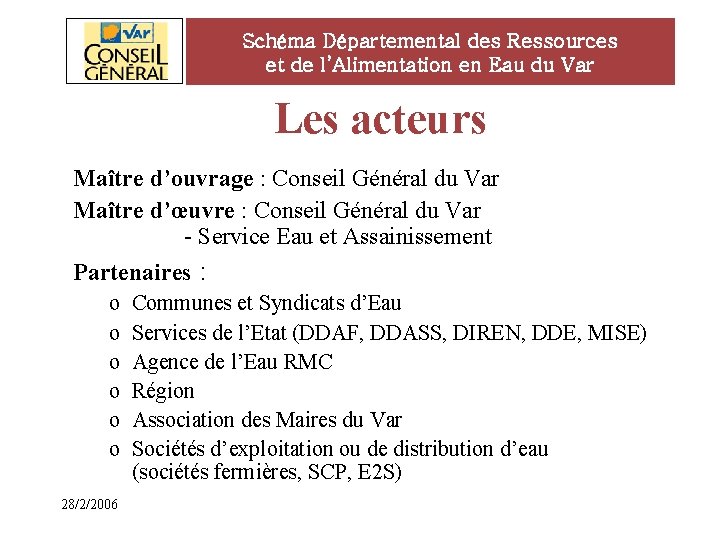 Var
CONSEIL GÉNÉRAL

Schéma Départemental des Ressources et de l'Alimentation en Eau du Var

Les acteurs

Maître d'ouvrage : Conseil Général du Var

Maître d'œuvre : Conseil Général du Var
- Service Eau et Assainissement

Partenaires :

o Communes et Syndicats d'Eau
o Services de l'Etat (DDAF, DDASS, DIREN, DDE, MISE)
o Agence de l'Eau RMC
o Région
o Association des Maires du Var
o Sociétés d'exploitation ou de distribution d'eau (sociétés fermières, SCP, E2S)

28/2/2006